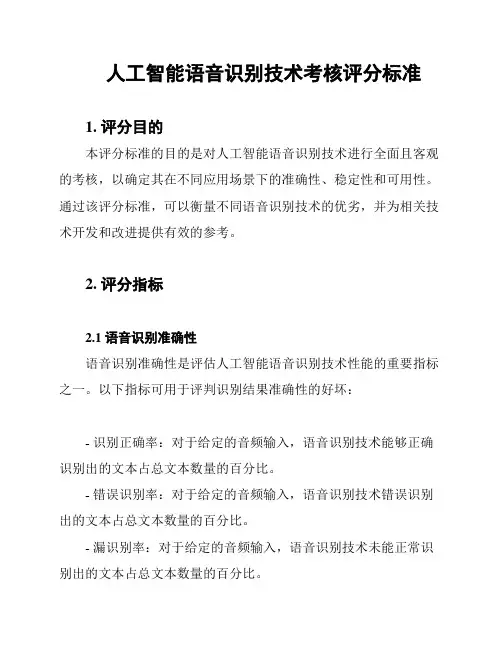 人工智能语音识别技术考核评分标准

1. 评分目的

本评分标准的目的是对人工智能语音识别技术进行全面且客观的考核，以确定其在不同应用场景下的准确性、稳定性和可用性。通过该评分标准，可以衡量不同语音识别技术的优劣，并为相关技术开发和改进提供有效的参考。

2. 评分指标

2.1 语音识别准确性

语音识别准确性是评估人工智能语音识别技术性能的重要指标之一。以下指标可用于评判识别结果准确性的好坏：

- 识别正确率：对于给定的音频输入，语音识别技术能够正确识别出的文本占总文本数量的百分比。

- 错误识别率：对于给定的音频输入，语音识别技术错误识别出的文本占总文本数量的百分比。

- 漏识别率：对于给定的音频输入，语音识别技术未能正常识别出的文本占总文本数量的百分比。